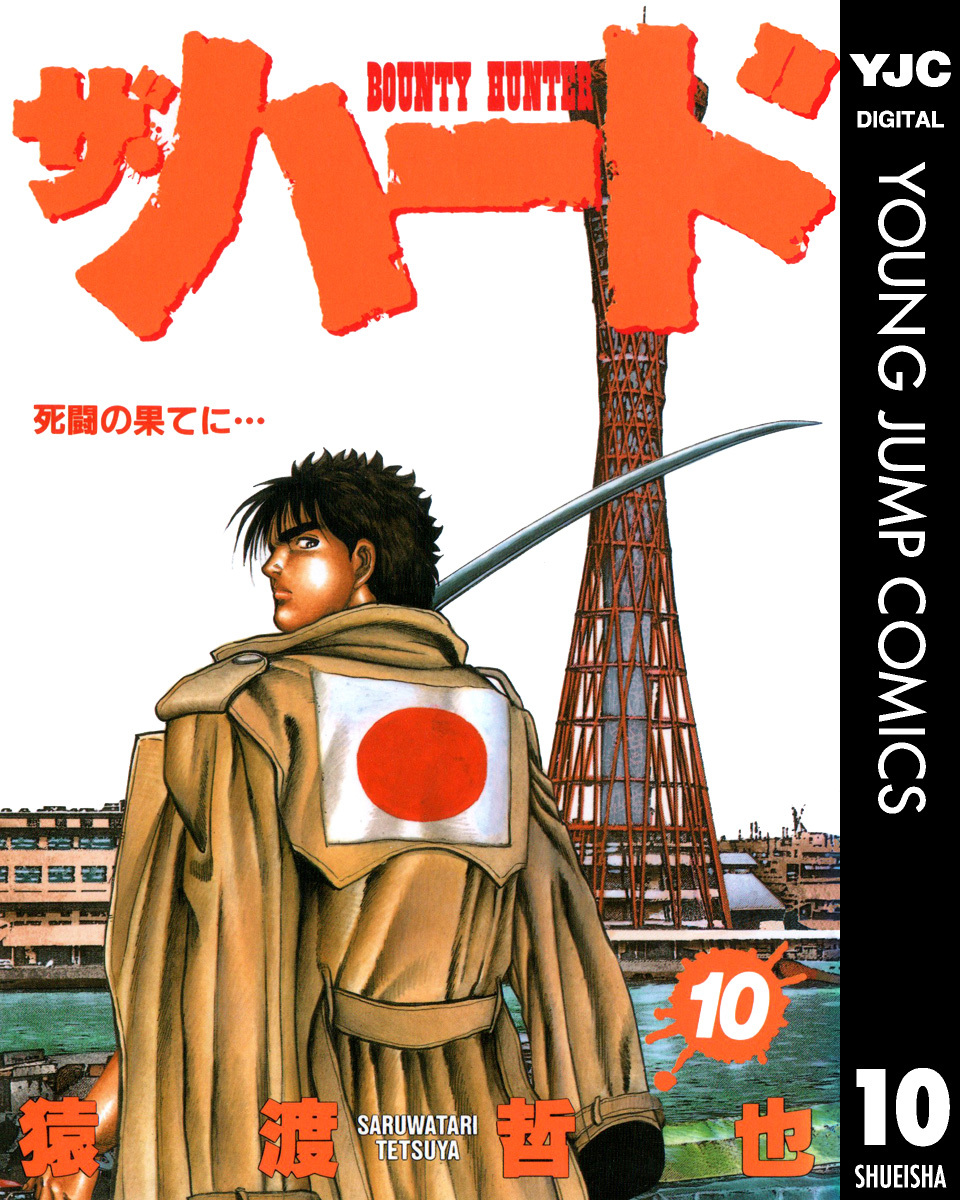 ザ・ハード
BOUNTY HUNTER
死闘の果てに…
10
猿渡哲也
SARUWATARI TETSUYA
YJC
DIGITAL
YOUNG JUMP COMICS
10
SHUEISHA